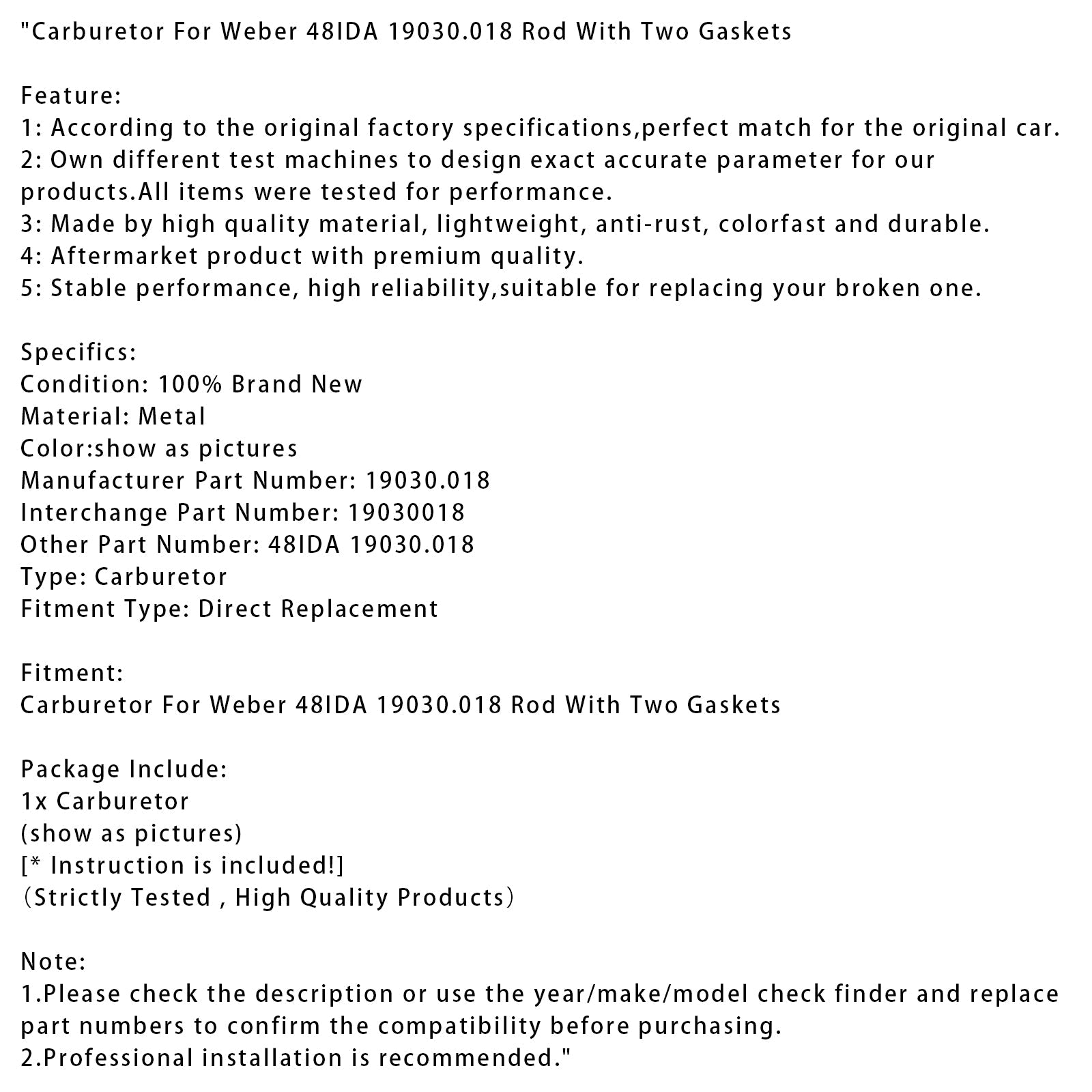 "Carburetor For Weber 48IDA 19030.018 Rod With Two Gaskets

Feature:
1: According to the original factory specifications,perfect match for the original car.
2: Own different test machines to design exact accurate parameter for our products.All items were tested for performance.
3: Made by high quality material, lightweight, anti-rust, colorfast and durable.
4: Aftermarket product with premium quality.
5: Stable performance, high reliability,suitable for replacing your broken one.

Specifics:
Condition: 100% Brand New
Material: Metal
Color:show as pictures
Manufacturer Part Number: 19030.018
Interchange Part Number: 19030018
Other Part Number: 48IDA 19030.018
Type: Carburetor
Fitment Type: Direct Replacement

Fitment:
Carburetor For Weber 48IDA 19030.018 Rod With Two Gaskets

Package Include:
1x Carburetor
(show as pictures)
[* Instruction is included!]
（Strictly Tested , High Quality Products）

Note:
1.Please check the description or use the year/make/model check finder and replace part numbers to confirm the compatibility before purchasing.
2.Professional installation is recommended."